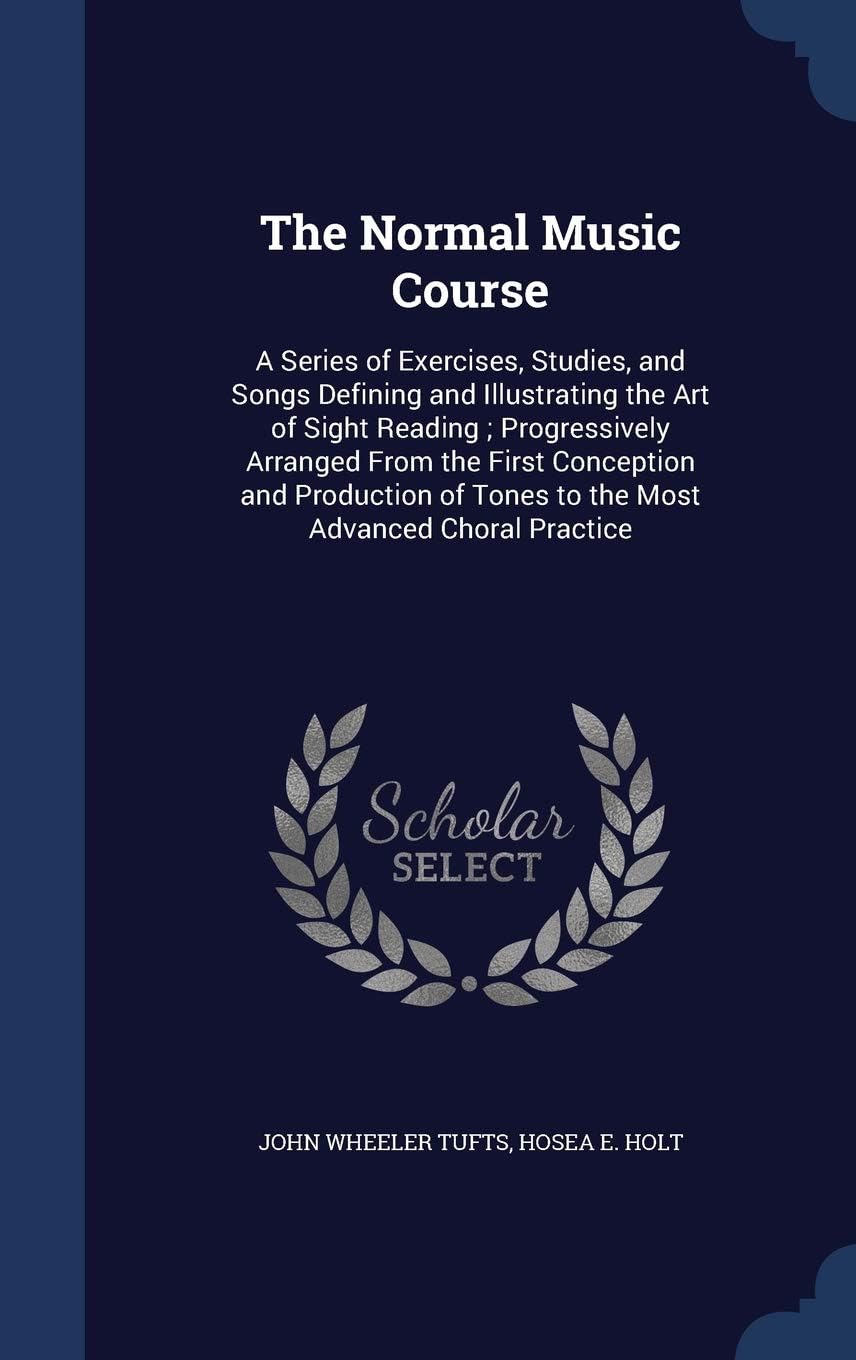 The Normal Music Course

A Series of Exercises, Studies, and Songs Defining and Illustrating the Art of Sight Reading ; Progressively Arranged From the First Conception and Production of Tones to the Most Advanced Choral Practice

Scholar SELECT

JOHN WHEELER TUFTS, HOSEA E. HOLT